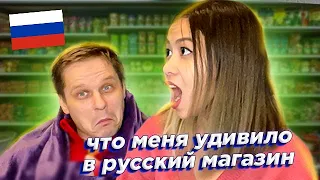 что меня удивило в русский магазин